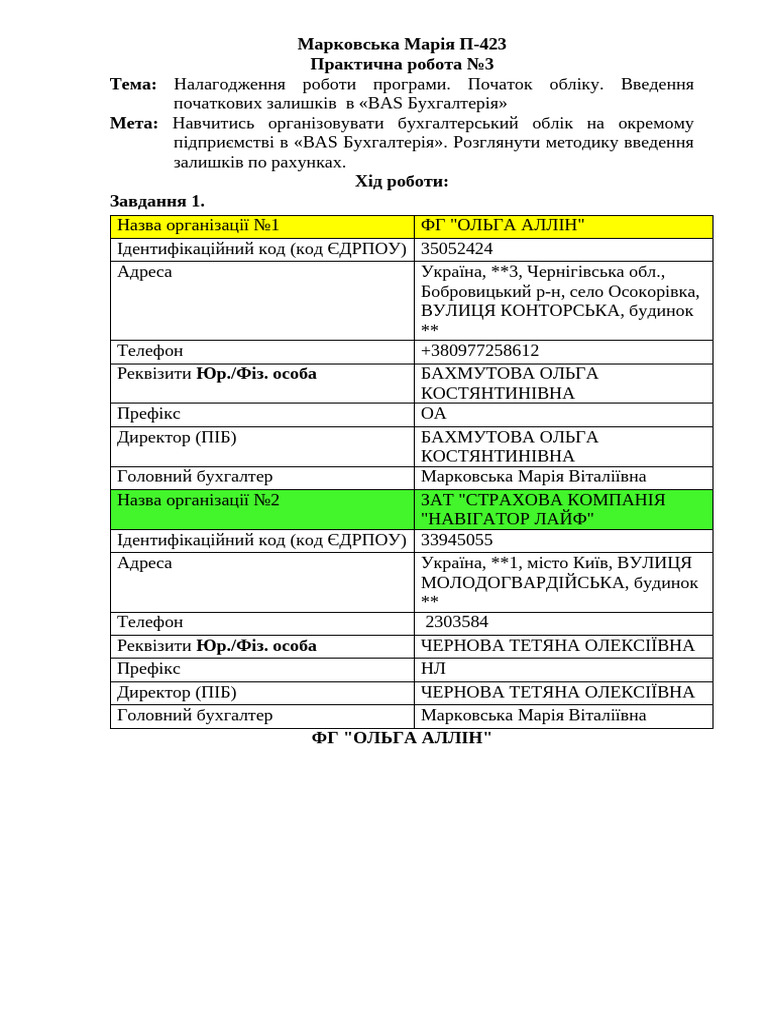 Марковська Марія П-423
Практична робота №3

Тема: Налагодження роботи програми. Початок обліку. Введення початкових залишків в «BAS Бухгалтерія»

Мета: Навчитись організовувати бухгалтерський облік на окремому підприємстві в «BAS Бухгалтерія». Розглянути методику введення залишків по рахунках.

Хід роботи:

Завдання 1.

| Назва організації №1 | ФГ "ОЛЬГА АЛЛІН" |
|---|---|
| Ідентифікаційний код (код ЄДРПОУ) | 35052424 |
| Адреса | Україна, **3, Чернігівська обл., Бобровицький р-н, село Осокорівка, ВУЛИЦЯ КОНТОРСЬКА, будинок ** |
| Телефон | +380977258612 |
| Реквізити Юр./Фіз. особа | БАХМУТОВА ОЛЬГА КОСТЯНТИНІВНА |
| Префікс | ОА |
| Директор (ПІБ) | БАХМУТОВА ОЛЬГА КОСТЯНТИНІВНА |
| Головний бухгалтер | Марковська Марія Віталіївна |
| Назва організації №2 | ЗАТ "СТРАХОВА КОМПАНІЯ "НАВІГАТОР ЛАЙФ" |
| Ідентифікаційний код (код ЄДРПОУ) | 33945055 |
| Адреса | Україна, **1, місто Київ, ВУЛИЦЯ МОЛОДОГВАРДІЙСЬКА, будинок ** |
| Телефон | 2303584 |
| Реквізити Юр./Фіз. особа | ЧЕРНОВА ТЕТЯНА ОЛЕКСІЇВНА |
| Префікс | НЛ |
| Директор (ПІБ) | ЧЕРНОВА ТЕТЯНА ОЛЕКСІЇВНА |
| Головний бухгалтер | Марковська Марія Віталіївна |

ФГ "ОЛЬГА АЛЛІН"